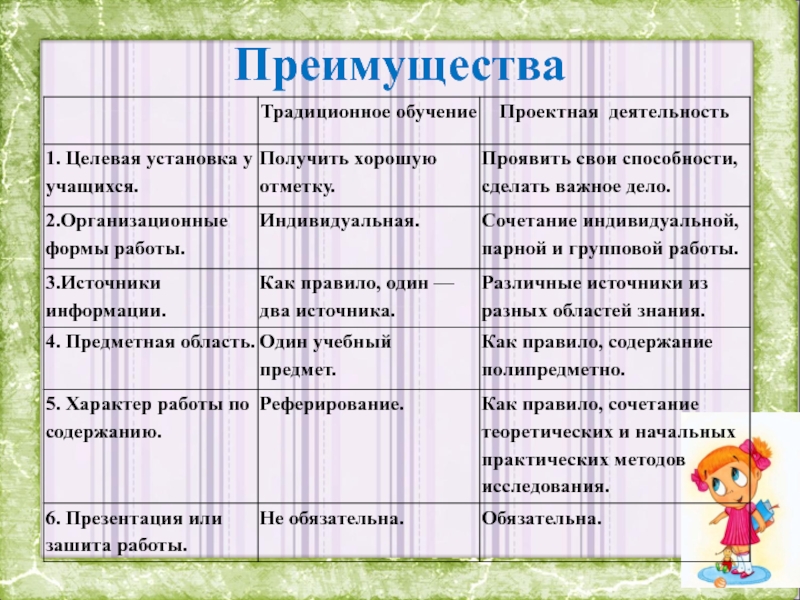 Преимущества

| | Традиционное обучение | Проектная деятельность |
|---|---|---|
| 1. Целевая установка у учащихся. | Получить хорошую отметку. | Проявить свои способности, сделать важное дело. |
| 2.Организационные формы работы. | Индивидуальная. | Сочетание индивидуальной, парной и групповой работы. |
| 3.Источники информации. | Как правило, один — два источника. | Различные источники из разных областей знания. |
| 4. Предметная область. | Один учебный предмет. | Как правило, содержание полипредметно. |
| 5. Характер работы по содержанию. | Реферирование. | Как правило, сочетание теоретических и начальных практических методов исследования. |
| 6. Презентация или зашита работы. | Не обязательна. | Обязательна. |